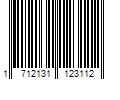 1 712131 123112